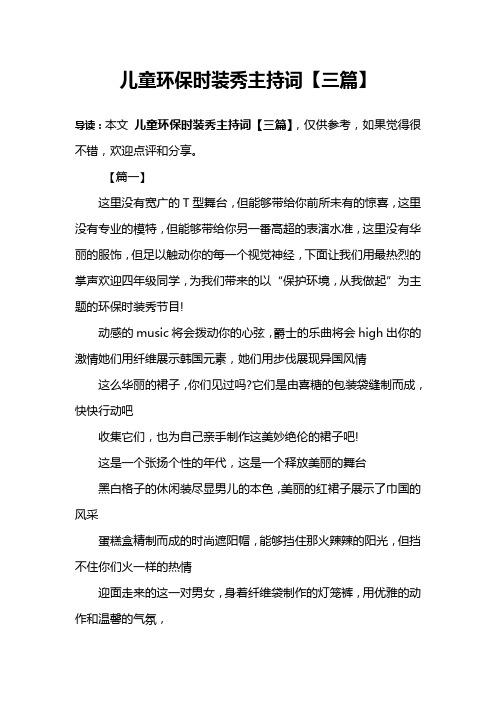 儿童环保时装秀主持词【三篇】

导读：本文 儿童环保时装秀主持词【三篇】，仅供参考，如果觉得很不错，欢迎点评和分享。

【篇一】

这里没有宽广的 T 型舞台，但能够带给你前所未有的惊喜，这里没有专业的模特，但能够带给你另一番高超的表演水准，这里没有华丽的服饰，但足以触动你的每一个视觉神经，下面让我们用最热烈的掌声欢迎四年级同学，为我们带来的以“保护环境，从我做起”为主题的环保时装秀节目!

动感的 music 将会拨动你的心弦，爵士的乐曲将会 high 出你的激情她们用纤维展示韩国元素，她们用步伐展现异国风情

这么华丽的裙子，你们见过吗?它们是由喜糖的包装袋缝制而成，快快行动吧

收集它们，也为自己亲手制作这美妙绝伦的裙子吧!

这是一个张扬个性的年代，这是一个释放美丽的舞台

黑白格子的休闲装尽显男儿的本色，美丽的红裙子展示了巾国的风采

蛋糕盒精制而成的时尚遮阳帽，能够挡住那火辣辣的阳光，但挡不住你们火一样的热情

迎面走来的这一对男女，身着纤维袋制作的灯笼裤，用优雅的动作和温馨的气氛，